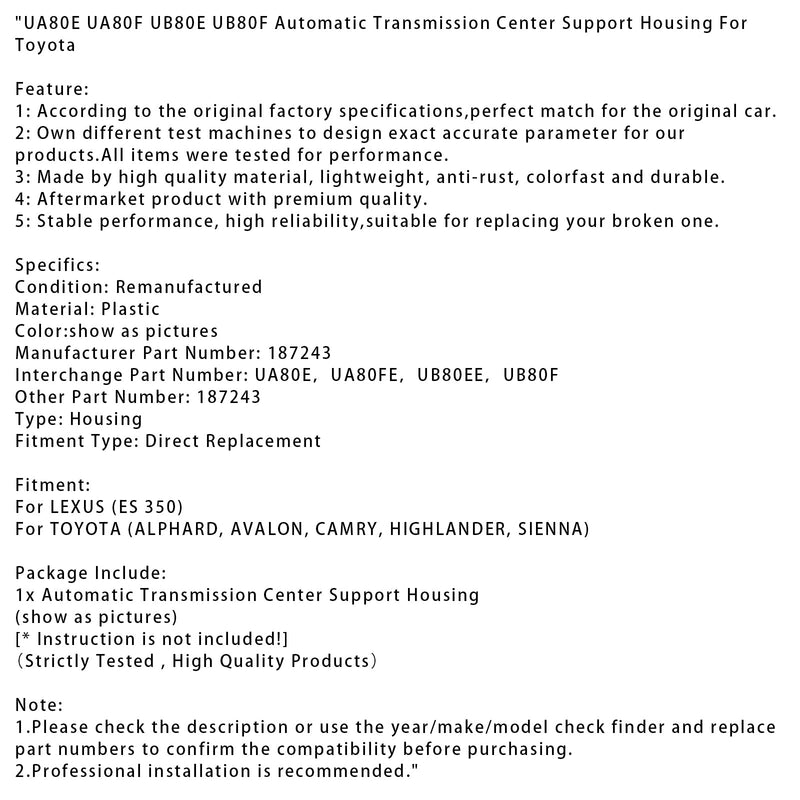 "UA80E UA80F UB80E UB80F Automatic Transmission Center Support Housing For Toyota

Feature:
1: According to the original factory specifications,perfect match for the original car.
2: Own different test machines to design exact accurate parameter for our products.All items were tested for performance.
3: Made by high quality material, lightweight, anti-rust, colorfast and durable.
4: Aftermarket product with premium quality.
5: Stable performance, high reliability,suitable for replacing your broken one.

Specifics:
Condition: Remanufactured
Material: Plastic
Color:show as pictures
Manufacturer Part Number: 187243
Interchange Part Number: UA80E, UA80FE, UB80EE, UB80F
Other Part Number: 187243
Type: Housing
Fitment Type: Direct Replacement

Fitment:
For LEXUS (ES 350)
For TOYOTA (ALPHARD, AVALON, CAMRY, HIGHLANDER, SIENNA)

Package Include:
1x Automatic Transmission Center Support Housing
(show as pictures)
[* Instruction is not included!]
(Strictly Tested , High Quality Products)

Note:
1.Please check the description or use the year/make/model check finder and replace part numbers to confirm the compatibility before purchasing.
2.Professional installation is recommended."